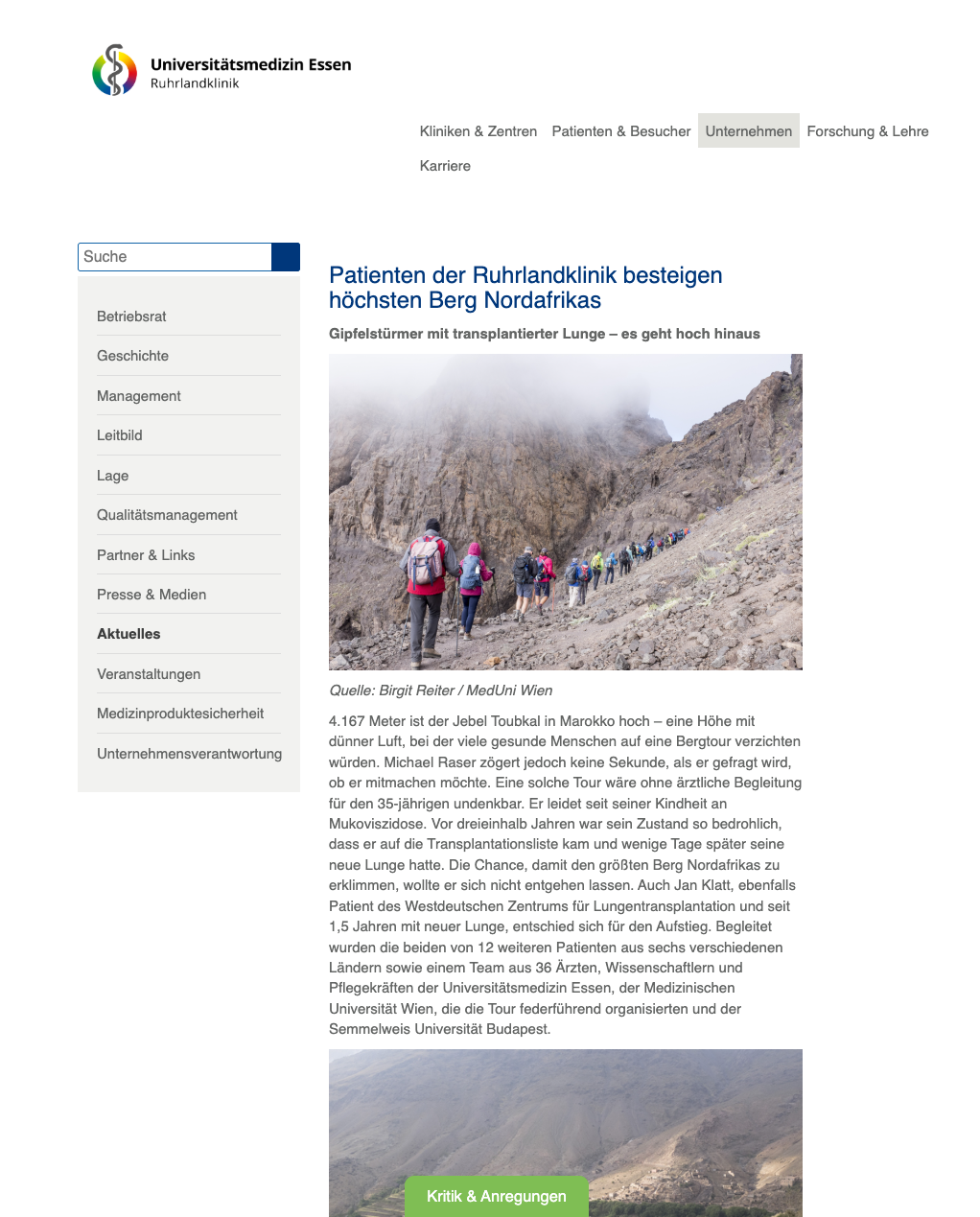 Universitätsmedizin Essen
Ruhrlandklinik

Kliniken & Zentren Patienten & Besucher Unternehmen Forschung & Lehre Karriere

Suche

Betriebsrat
Geschichte
Management
Leitbild
Lage
Qualitätsmanagement
Partner & Links
Presse & Medien
Aktuelles
Veranstaltungen
Medizinproduktesicherheit
Unternehmensverantwortung

Patienten der Ruhrlandklinik besteigen höchsten Berg Nordafrikas

Gipfelstürmer mit transplantierter Lunge – es geht hoch hinaus

Quelle: Birgit Reiter / MedUni Wien

4.167 Meter ist der Jebel Toubkal in Marokko hoch – eine Höhe mit dünner Luft, bei der viele gesunde Menschen auf eine Bergtour verzichten würden. Michael Raser zögert jedoch keine Sekunde, als er gefragt wird, ob er mitmachen möchte. Eine solche Tour wäre ohne ärztliche Begleitung für den 35-jährigen undenkbar. Er leidet seit seiner Kindheit an Mukoviszidose. Vor dreieinhalb Jahren war sein Zustand so bedrohlich, dass er auf die Transplantationsliste kam und wenige Tage später seine neue Lunge hatte. Die Chance, damit den größten Berg Nordafrikas zu erklimmen, wollte er sich nicht entgehen lassen. Auch Jan Klatt, ebenfalls Patient des Westdeutschen Zentrums für Lungentransplantation und seit 1,5 Jahren mit neuer Lunge, entschied sich für den Aufstieg. Begleitet wurden die beiden von 12 weiteren Patienten aus sechs verschiedenen Ländern sowie einem Team aus 36 Ärzten, Wissenschaftlern und Pflegekräften der Universitätsmedizin Essen, der Medizinischen Universität Wien, die die Tour federführend organisierten und der Semmelweis Universität Budapest.

Kritik & Anregungen